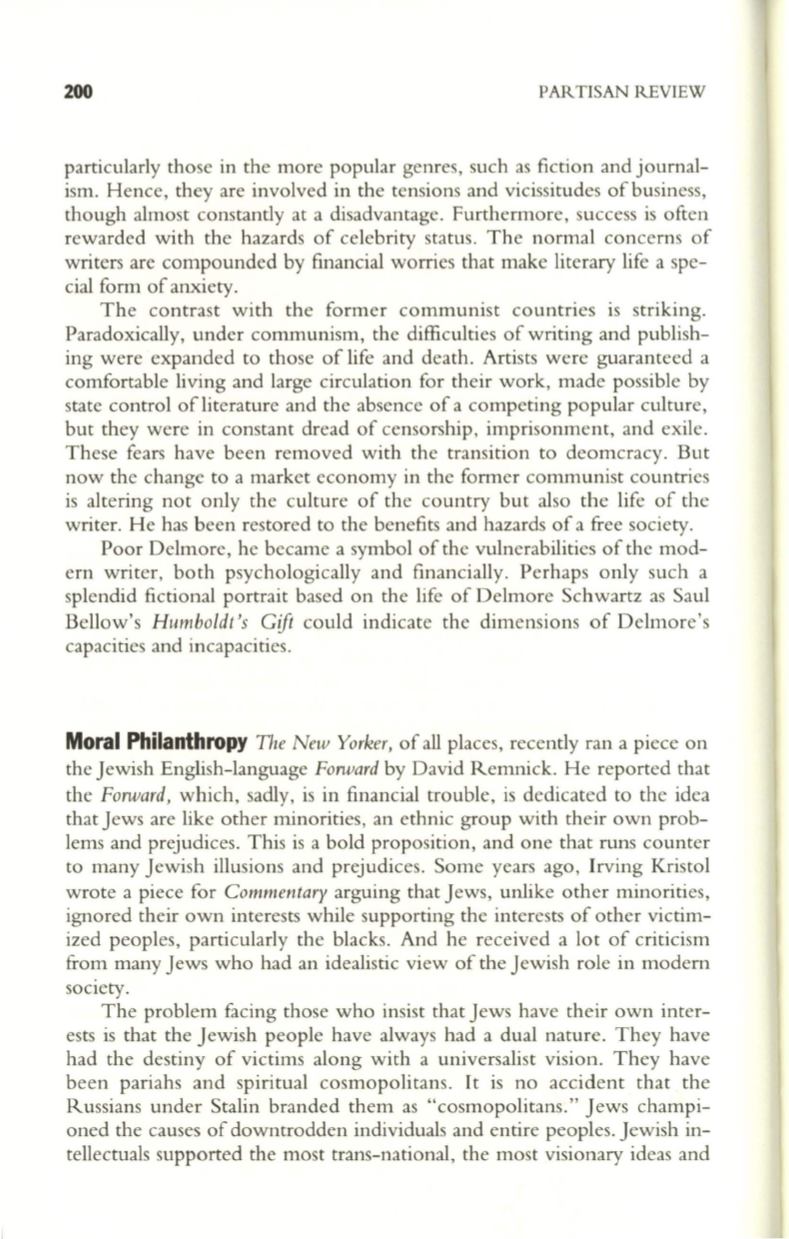 200 PARTISAN REVIEW

particularly those in the more popular genres, such as fiction and journalism. Hence, they are involved in the tensions and vicissitudes of business, though almost constantly at a disadvantage. Furthermore, success is often rewarded with the hazards of celebrity status. The normal concerns of writers are compounded by financial worries that make literary life a special form of anxiety.

The contrast with the former communist countries is striking. Paradoxically, under communism, the difficulties of writing and publishing were expanded to those of life and death. Artists were guaranteed a comfortable living and large circulation for their work, made possible by state control of literature and the absence of a competing popular culture, but they were in constant dread of censorship, imprisonment, and exile. These fears have been removed with the transition to deomcracy. But now the change to a market economy in the former communist countries is altering not only the culture of the country but also the life of the writer. He has been restored to the benefits and hazards of a free society.

Poor Delmore, he became a symbol of the vulnerabilities of the modern writer, both psychologically and financially. Perhaps only such a splendid fictional portrait based on the life of Delmore Schwartz as Saul Bellow's Humboldt's Gift could indicate the dimensions of Delmore's capacities and incapacities.

Moral Philanthropy The New Yorker, of all places, recently ran a piece on the Jewish English-language Forward by David Remnick. He reported that the Forward, which, sadly, is in financial trouble, is dedicated to the idea that Jews are like other minorities, an ethnic group with their own problems and prejudices. This is a bold proposition, and one that runs counter to many Jewish illusions and prejudices. Some years ago, Irving Kristol wrote a piece for Commentary arguing that Jews, unlike other minorities, ignored their own interests while supporting the interests of other victimized peoples, particularly the blacks. And he received a lot of criticism from many Jews who had an idealistic view of the Jewish role in modern society.

The problem facing those who insist that Jews have their own interests is that the Jewish people have always had a dual nature. They have had the destiny of victims along with a universalist vision. They have been pariahs and spiritual cosmopolitans. It is no accident that the Russians under Stalin branded them as "cosmopolitans." Jews championed the causes of downtrodden individuals and entire peoples. Jewish intellectuals supported the most trans-national, the most visionary ideas and